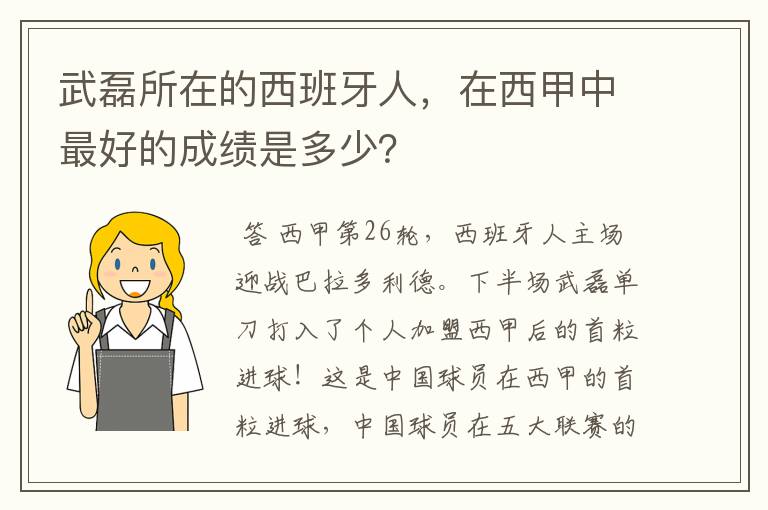 武磊所在的西班牙人，在西甲中最好的成绩是多少？

答 西甲第26轮，西班牙人主场迎战巴拉多利德。下半场武磊单刀打入了个人加盟西甲后的首粒进球！这是中国球员在西甲的首粒进球，中国球员在五大联赛的